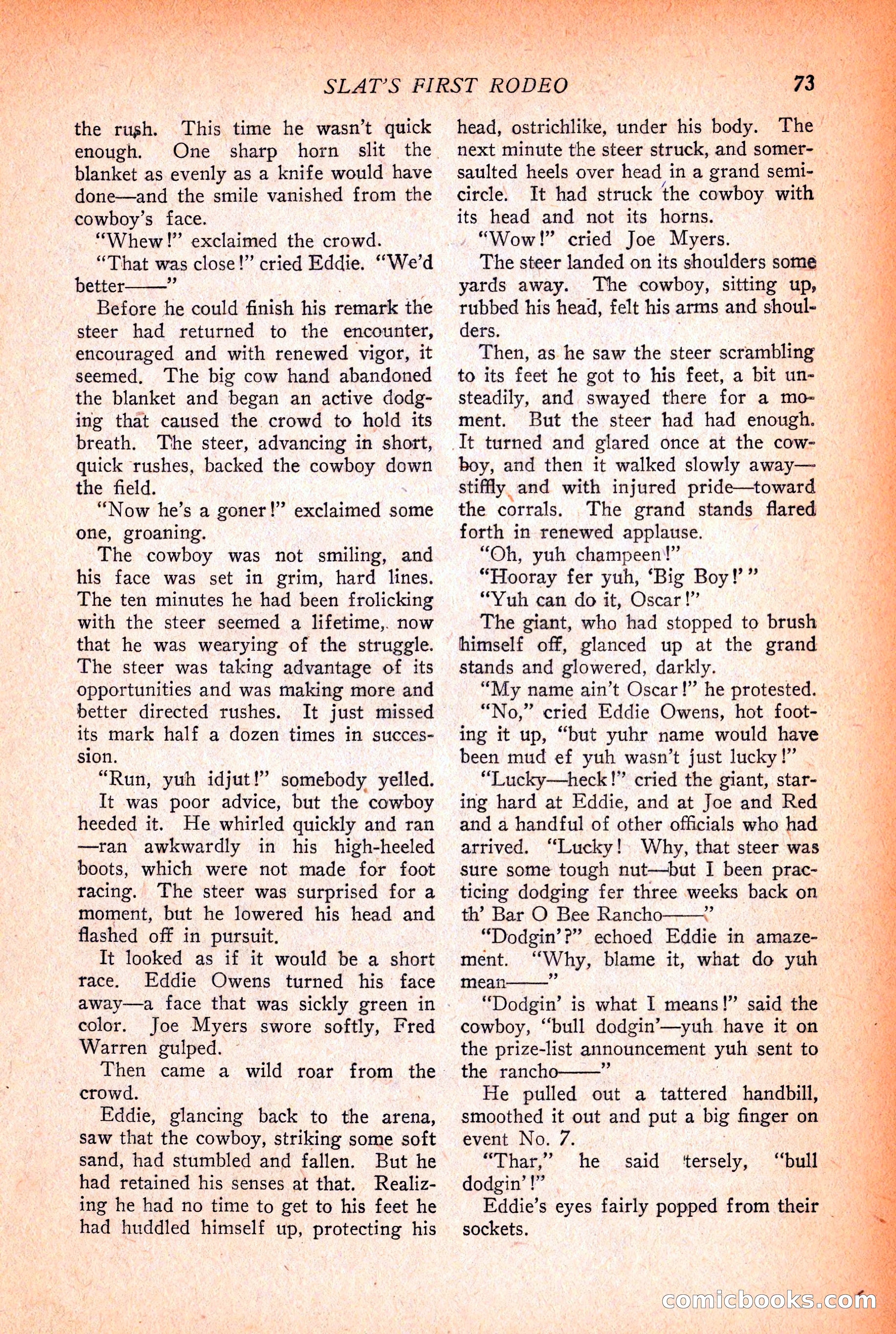 SLAT'S FIRST RODEO 73

the rush. This time he wasn't quick enough. One sharp horn slit the blanket as evenly as a knife would have done—and the smile vanished from the cowboy's face.

"Whew!" exclaimed the crowd.

"That was close!" cried Eddie. "We'd better——"

Before he could finish his remark the steer had returned to the encounter, encouraged and with renewed vigor, it seemed. The big cow hand abandoned the blanket and began an active dodging that caused the crowd to hold its breath. The steer, advancing in short, quick rushes, backed the cowboy down the field.

"Now he's a goner!" exclaimed some one, groaning.

The cowboy was not smiling, and his face was set in grim, hard lines. The ten minutes he had been frolicking with the steer seemed a lifetime, now that he was wearying of the struggle. The steer was taking advantage of its opportunities and was making more and better directed rushes. It just missed its mark half a dozen times in succession.

"Run, yuh idjut!" somebody yelled.

It was poor advice, but the cowboy heeded it. He whirled quickly and ran—ran awkwardly in his high-heeled boots, which were not made for foot racing. The steer was surprised for a moment, but he lowered his head and flashed off in pursuit.

It looked as if it would be a short race. Eddie Owens turned his face away—a face that was sickly green in color. Joe Myers swore softly, Fred Warren gulped.

Then came a wild roar from the crowd.

Eddie, glancing back to the arena, saw that the cowboy, striking some soft sand, had stumbled and fallen. But he had retained his senses at that. Realizing he had no time to get to his feet he had huddled himself up, protecting his head, ostrichlike, under his body. The next minute the steer struck, and somersaulted heels over head in a grand semicircle. It had struck the cowboy with its head and not its horns.

"Wow!" cried Joe Myers.

The steer landed on its shoulders some yards away. The cowboy, sitting up, rubbed his head, felt his arms and shoulders.

Then, as he saw the steer scrambling to its feet he got to his feet, a bit unsteadily, and swayed there for a moment. But the steer had had enough. It turned and glared once at the cowboy, and then it walked slowly away—stiffly and with injured pride—toward the corrals. The grand stands flared forth in renewed applause.

"Oh, yuh champeen!"

"Hooray fer yuh, 'Big Boy!'"

"Yuh can do it, Oscar!"

The giant, who had stopped to brush himself off, glanced up at the grand stands and glowered, darkly.

"My name ain't Oscar!" he protested.

"No," cried Eddie Owens, hot footing it up, "but yuhr name would have been mud ef yuh wasn't just lucky!"

"Lucky—heck!" cried the giant, staring hard at Eddie, and at Joe and Red and a handful of other officials who had arrived. "Lucky! Why, that steer was sure some tough nut—but I been practicing dodging fer three weeks back on th' Bar O Bee Rancho——"

"Dodgin'?" echoed Eddie in amazement. "Why, blame it, what do yuh mean——"

"Dodgin' is what I means!" said the cowboy, "bull dodgin'—yuh have it on the prize-list announcement yuh sent to the rancho——"

He pulled out a tattered handbill, smoothed it out and put a big finger on event No. 7.

"Thar," he said tersely, "bull dodgin'!"

Eddie's eyes fairly popped from their sockets.

comicbooks.com